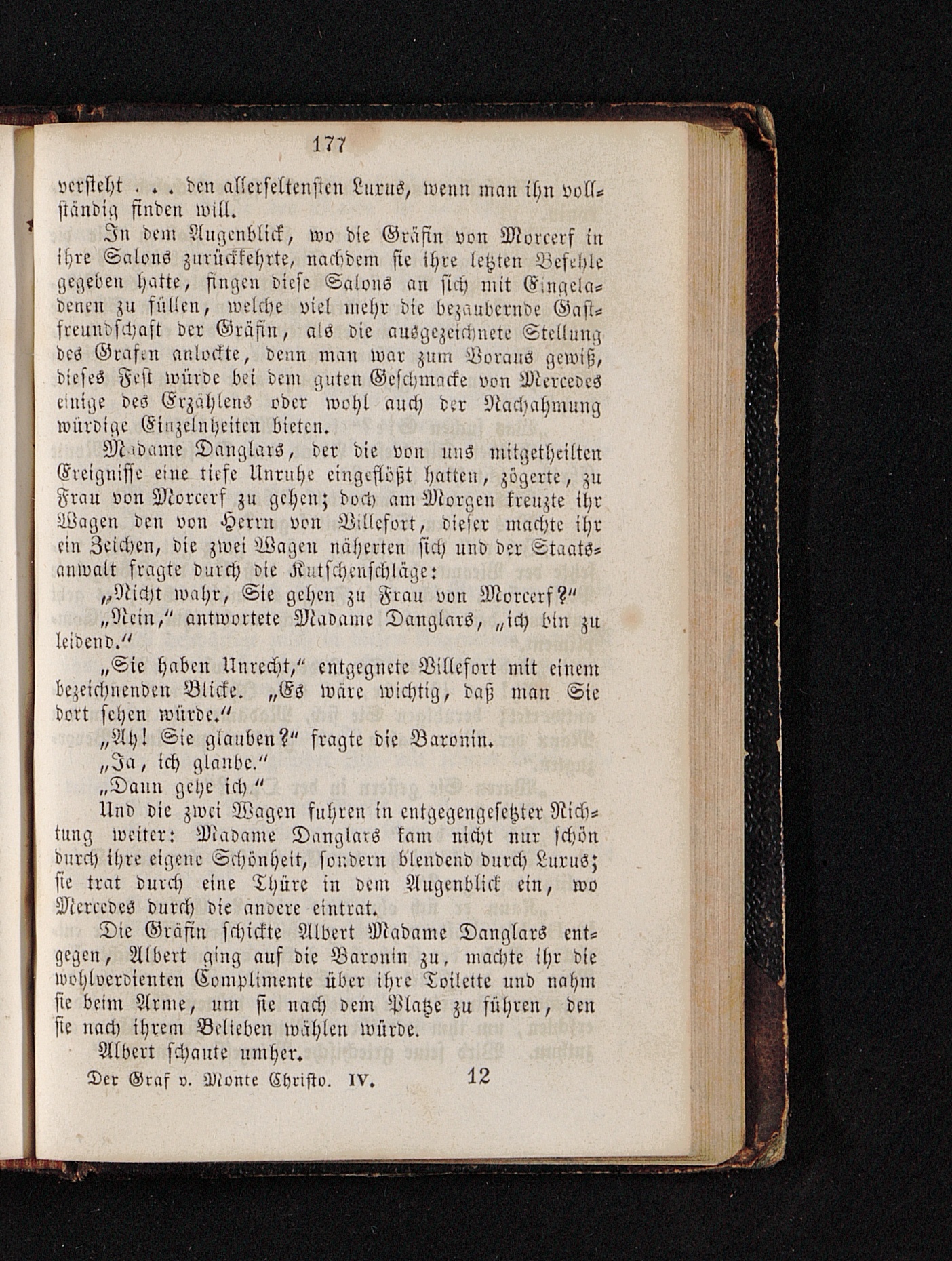 177

versteht . . . den allerseltensten Luxus, wenn man ihn vollständig finden will.

In dem Augenblick, wo die Gräfin von Morcerf in ihre Salons zurückkehrte, nachdem sie ihre letzten Befehle gegeben hatte, fingen diese Salons an sich mit Eingeladenen zu füllen, welche viel mehr die bezaubernde Gastfreundschaft der Gräfin, als die ausgezeichnete Stellung des Grafen anlockte, denn man war zum Voraus gewiß, dieses Fest würde bei dem guten Geschmacke von Mercedes einige des Erzählens oder wohl auch der Nachahmung würdige Einzelnheiten bieten.

Madame Danglars, der die von uns mitgetheilten Ereignisse eine tiefe Unruhe eingeflößt hatten, zögerte, zu Frau von Morcerf zu gehen; doch am Morgen kreuzte ihr Wagen den von Herrn von Villefort, dieser machte ihr ein Zeichen, die zwei Wagen näherten sich und der Staatsanwalt fragte durch die Kutschenschläge:

„Nicht wahr, Sie gehen zu Frau von Morcerf?“

„Nein,“ antwortete Madame Danglars, „ich bin zu leidend.“

„Sie haben Unrecht,“ entgegnete Villefort mit einem bezeichnenden Blicke. „Es wäre wichtig, daß man Sie dort sehen würde.“

„Ah! Sie glauben?“ fragte die Baronin.

„Ja, ich glaube.“

„Dann gehe ich.“

Und die zwei Wagen fuhren in entgegengesetzter Richtung weiter: Madame Danglars kam nicht nur schön durch ihre eigene Schönheit, sondern blendend durch Luxus; sie trat durch eine Thüre in dem Augenblick ein, wo Mercedes durch die andere eintrat.

Die Gräfin schickte Albert Madame Danglars entgegen, Albert ging auf die Baronin zu, machte ihr die wohlverdienten Complimente über ihre Toilette und nahm sie beim Arme, um sie nach dem Platze zu führen, den sie nach ihrem Belieben wählen würde.

Albert schaute umher.

Der Graf v. Monte Christo. IV. 12